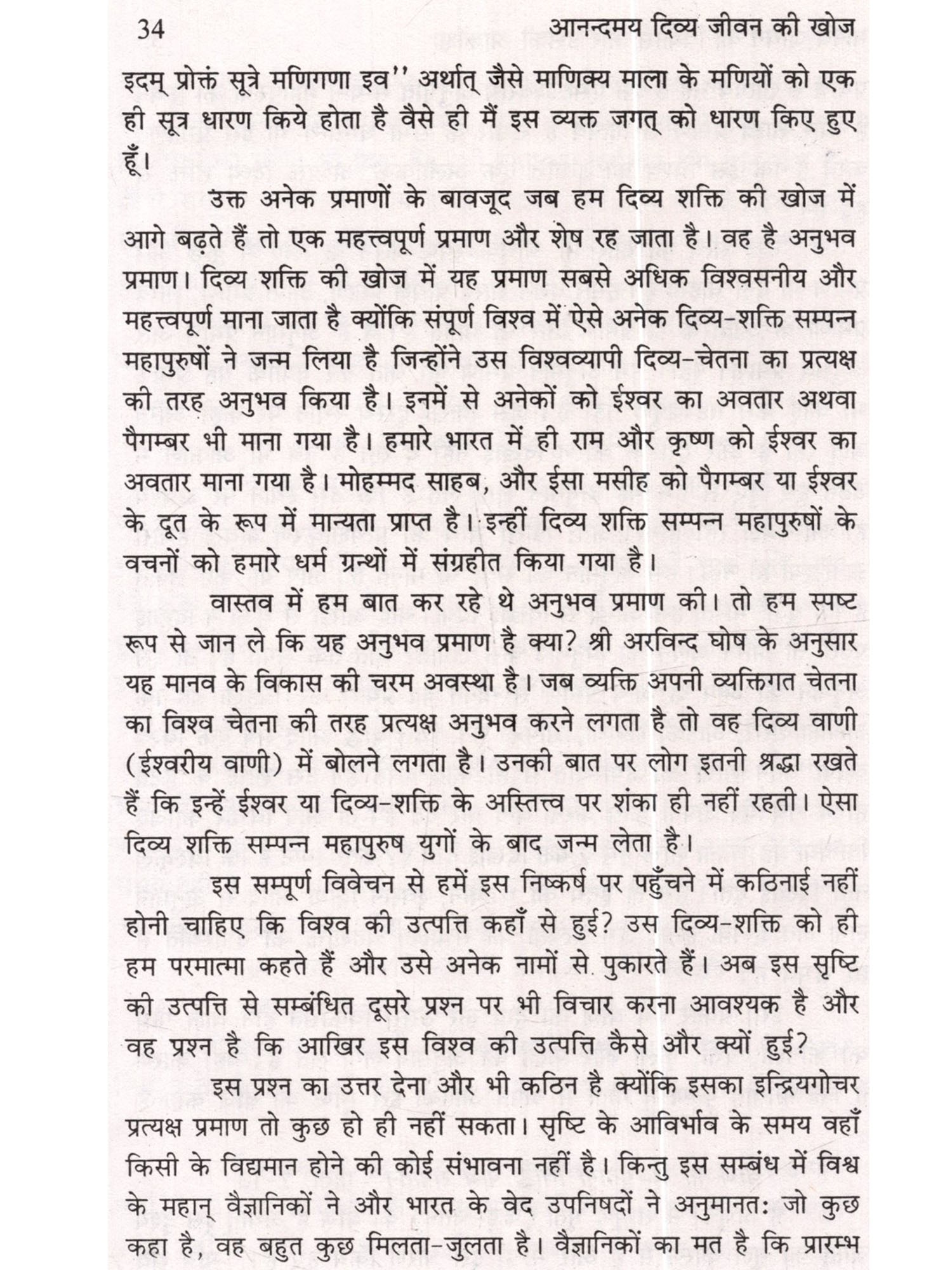 34 आनन्दमय दिव्य जीवन की खोज

इदम् प्रोक्तं सूत्रे मणिगणा इव'' अर्थात् जैसे माणिक्य माला के मणियों को एक ही सूत्र धारण किये होता है वैसे ही मैं इस व्यक्त जगत् को धारण किए हुए हूँ।

उक्त अनेक प्रमाणों के बावजूद जब हम दिव्य शक्ति की खोज में आगे बढ़ते हैं तो एक महत्त्वपूर्ण प्रमाण और शेष रह जाता है। वह है अनुभव प्रमाण। दिव्य शक्ति की खोज में यह प्रमाण सबसे अधिक विश्वसनीय और महत्त्वपूर्ण माना जाता है क्योंकि संपूर्ण विश्व में ऐसे अनेक दिव्य-शक्ति सम्पन्न महापुरुषों ने जन्म लिया है जिन्होंने उस विश्वव्यापी दिव्य-चेतना का प्रत्यक्ष की तरह अनुभव किया है। इनमें से अनेकों को ईश्वर का अवतार अथवा पैगम्बर भी माना गया है। हमारे भारत में ही राम और कृष्ण को ईश्वर का अवतार माना गया है। मोहम्मद साहब, और ईसा मसीह को पैगम्बर या ईश्वर के दूत के रूप में मान्यता प्राप्त है। इन्हीं दिव्य शक्ति सम्पन्न महापुरुषों के वचनों को हमारे धर्म ग्रन्थों में संग्रहीत किया गया है।

वास्तव में हम बात कर रहे थे अनुभव प्रमाण की। तो हम स्पष्ट रूप से जान ले कि यह अनुभव प्रमाण है क्या? श्री अरविन्द घोष के अनुसार यह मानव के विकास की चरम अवस्था है। जब व्यक्ति अपनी व्यक्तिगत चेतना का विश्व चेतना की तरह प्रत्यक्ष अनुभव करने लगता है तो वह दिव्य वाणी (ईश्वरीय वाणी) में बोलने लगता है। उनकी बात पर लोग इतनी श्रद्धा रखते हैं कि इन्हें ईश्वर या दिव्य-शक्ति के अस्तित्त्व पर शंका ही नहीं रहती। ऐसा दिव्य शक्ति सम्पन्न महापुरुष युगों के बाद जन्म लेता है।

इस सम्पूर्ण विवेचन से हमें इस निष्कर्ष पर पहुँचने में कठिनाई नहीं होनी चाहिए कि विश्व की उत्पत्ति कहाँ से हुई? उस दिव्य-शक्ति को ही हम परमात्मा कहते हैं और उसे अनेक नामों से पुकारते हैं। अब इस सृष्टि की उत्पत्ति से सम्बंधित दूसरे प्रश्न पर भी विचार करना आवश्यक है और वह प्रश्न है कि आखिर इस विश्व की उत्पत्ति कैसे और क्यों हुई?

इस प्रश्न का उत्तर देना और भी कठिन है क्योंकि इसका इन्द्रियगोचर प्रत्यक्ष प्रमाण तो कुछ हो ही नहीं सकता। सृष्टि के आविर्भाव के समय वहाँ किसी के विद्यमान होने की कोई संभावना नहीं है। किन्तु इस सम्बंध में विश्व के महान् वैज्ञानिकों ने और भारत के वेद उपनिषदों ने अनुमानतः जो कुछ कहा है, वह बहुत कुछ मिलता-जुलता है। वैज्ञानिकों का मत है कि प्रारम्भ